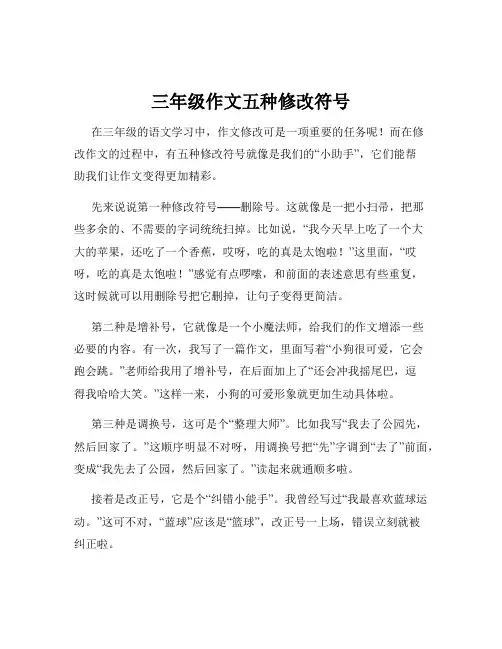 三年级作文五种修改符号

在三年级的语文学习中，作文修改可是一项重要的任务呢！而在修改作文的过程中，有五种修改符号就像是我们的“小助手”，它们能帮助我们让作文变得更加精彩。

先来说说第一种修改符号——删除号。这就像是一把小扫帚，把那些多余的、不需要的字词统统扫掉。比如说，“我今天早上吃了一个大大的苹果，还吃了一个香蕉，哎呀，吃的真是太饱啦！”这里面，“哎呀，吃的真是太饱啦！”感觉有点啰嗦，和前面的表述意思有些重复，这时候就可以用删除号把它删掉，让句子变得更简洁。

第二种是增补号，它就像是一个小魔法师，给我们的作文增添一些必要的内容。有一次，我写了一篇作文，里面写着“小狗很可爱，它会跑会跳。”老师给我用了增补号，在后面加上了“还会冲我摇尾巴，逗得我哈哈大笑。”这样一来，小狗的可爱形象就更加生动具体啦。

第三种是调换号，这可是个“整理大师”。比如我写“我去了公园先，然后回家了。”这顺序明显不对呀，用调换号把“先”字调到“去了”前面，变成“我先去了公园，然后回家了。”读起来就通顺多啦。

接着是改正号，它是个“纠错小能手”。我曾经写过“我最喜欢蓝球运动。”这可不对，“蓝球”应该是“篮球”，改正号一上场，错误立刻就被纠正啦。